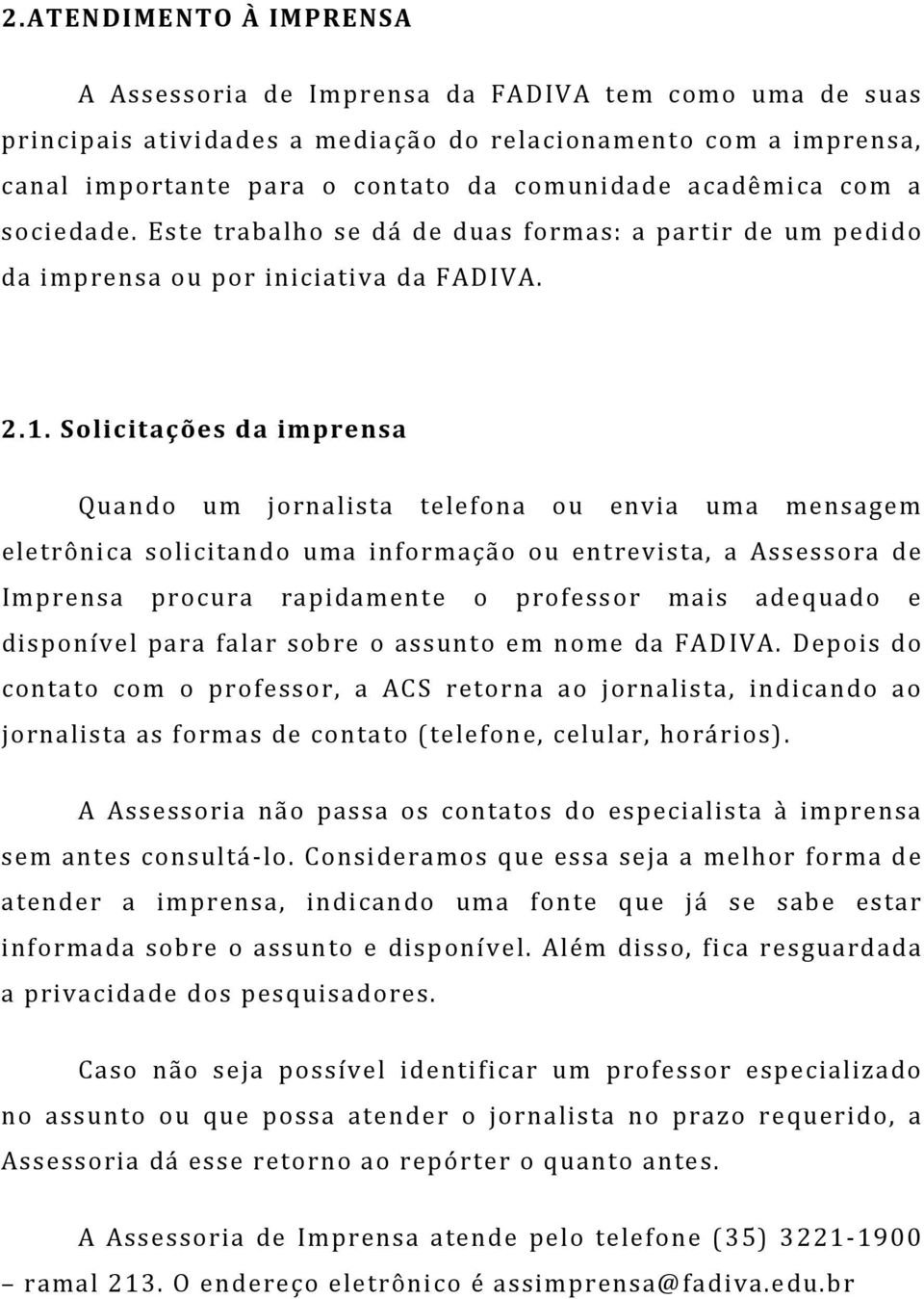 2.ATENDIMENTO À IMPRENSA

A Assessoria de Imprensa da FADIVA tem como uma de suas principais atividades a mediação do relacionamento com a imprensa, canal importante para o contato da comunidade acadêmica com a sociedade. Este trabalho se dá de duas formas: a partir de um pedido da imprensa ou por iniciativa da FADIVA.

2.1. Solicitações da imprensa

Quando um jornalista telefona ou envia uma mensagem eletrônica solicitando uma informação ou entrevista, a Assessora de Imprensa procura rapidamente o professor mais adequado e disponível para falar sobre o assunto em nome da FADIVA. Depois do contato com o professor, a ACS retorna ao jornalista, indicando ao jornalista as formas de contato (telefone, celular, horários).

A Assessoria não passa os contatos do especialista à imprensa sem antes consultá-lo. Consideramos que essa seja a melhor forma de atender a imprensa, indicando uma fonte que já se sabe estar informada sobre o assunto e disponível. Além disso, fica resguardada a privacidade dos pesquisadores.

Caso não seja possível identificar um professor especializado no assunto ou que possa atender o jornalista no prazo requerido, a Assessoria dá esse retorno ao repórter o quanto antes.

A Assessoria de Imprensa atende pelo telefone (35) 3221-1900 – ramal 213. O endereço eletrônico é assimprensa@fadiva.edu.br